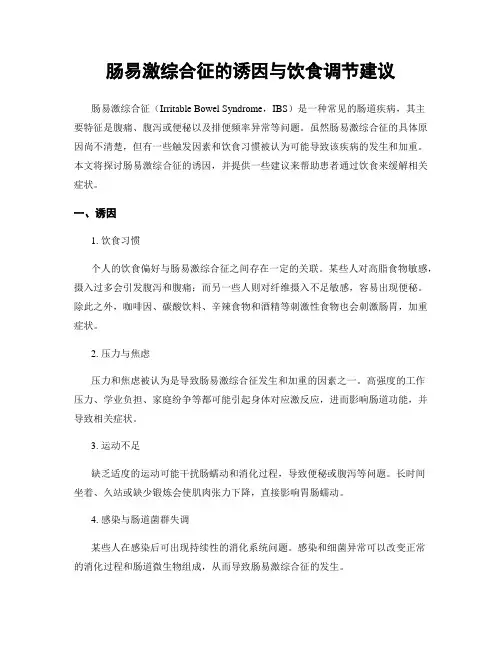 肠易激综合征的诱因与饮食调节建议

肠易激综合征（Irritable Bowel Syndrome，IBS）是一种常见的肠道疾病，其主要特征是腹痛、腹泻或便秘以及排便频率异常等问题。虽然肠易激综合征的具体原因尚不清楚，但有一些触发因素和饮食习惯被认为可能导致该疾病的发生和加重。本文将探讨肠易激综合征的诱因，并提供一些建议来帮助患者通过饮食来缓解相关症状。

一、诱因

1. 饮食习惯

个人的饮食偏好与肠易激综合征之间存在一定的关联。某些人对高脂食物敏感，摄入过多会引发腹泻和腹痛；而另一些人则对纤维摄入不足敏感，容易出现便秘。除此之外，咖啡因、碳酸饮料、辛辣食物和酒精等刺激性食物也会刺激肠胃，加重症状。

2. 压力与焦虑

压力和焦虑被认为是导致肠易激综合征发生和加重的因素之一。高强度的工作压力、学业负担、家庭纷争等都可能引起身体对应激反应，进而影响肠道功能，并导致相关症状。

3. 运动不足

缺乏适度的运动可能干扰肠蠕动和消化过程，导致便秘或腹泻等问题。长时间坐着、久站或缺少锻炼会使肌肉张力下降，直接影响胃肠蠕动。

4. 感染与肠道菌群失调

某些人在感染后可出现持续性的消化系统问题。感染和细菌异常可以改变正常的消化过程和肠道微生物组成，从而导致肠易激综合征的发生。